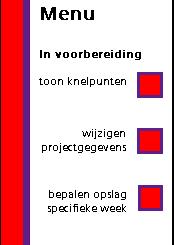 Menu

In voorbereiding

toon knelpunten

wijzigen projectgegevens

bepalen opslag specifieke week